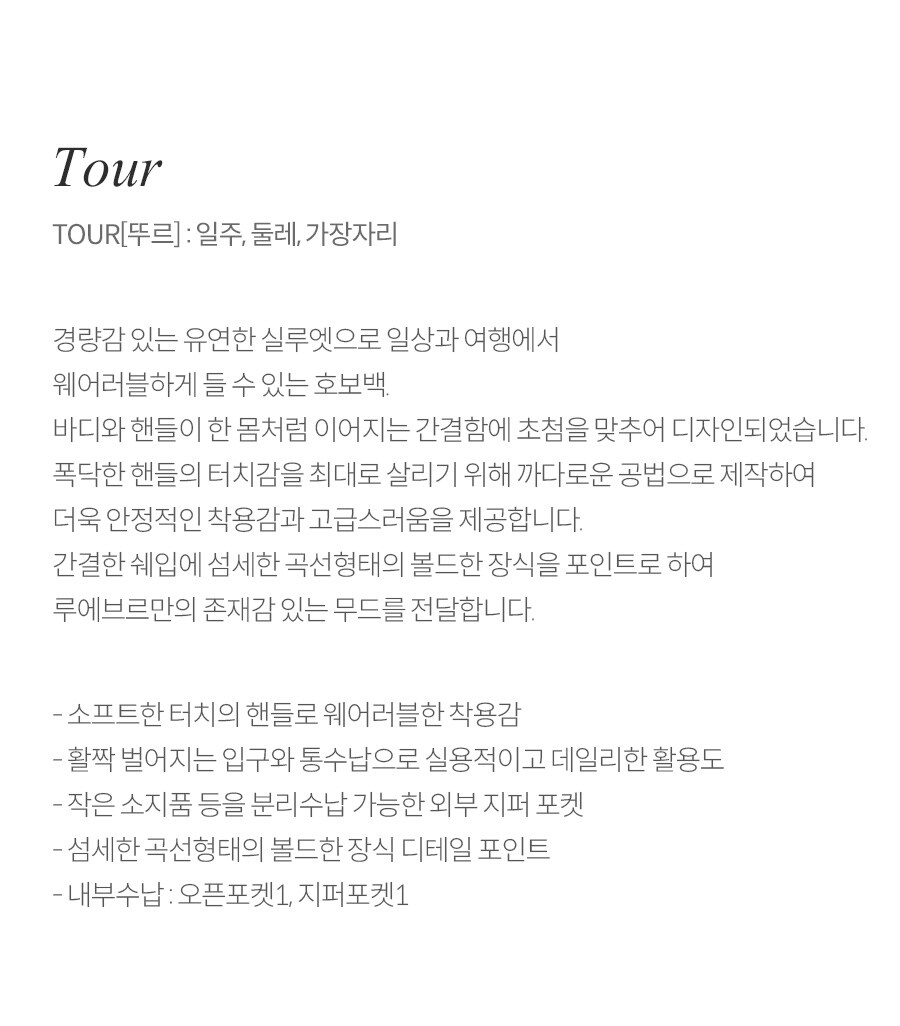 Tour

TOUR[뚜르] : 일주, 둘레, 가장자리

경량감 있는 유연한 실루엣으로 일상과 여행에서
웨어러블하게 들 수 있는 호보백.
바디와 핸들이 한 몸처럼 이어지는 간결함에 초첨을 맞추어 디자인되었습니다.
폭닥한 핸들의 터치감을 최대로 살리기 위해 까다로운 공법으로 제작하여
더욱 안정적인 착용감과 고급스러움을 제공합니다.
간결한 쉐입에 섬세한 곡선형태의 볼드한 장식을 포인트로 하여
루에브르만의 존재감 있는 무드를 전달합니다.

- 소프트한 터치의 핸들로 웨어러블한 착용감
- 활짝 벌어지는 입구와 통수납으로 실용적이고 데일리한 활용도
- 작은 소지품 등을 분리수납 가능한 외부 지퍼 포켓
- 섬세한 곡선형태의 볼드한 장식 디테일 포인트
- 내부수납 : 오픈포켓1, 지퍼포켓1